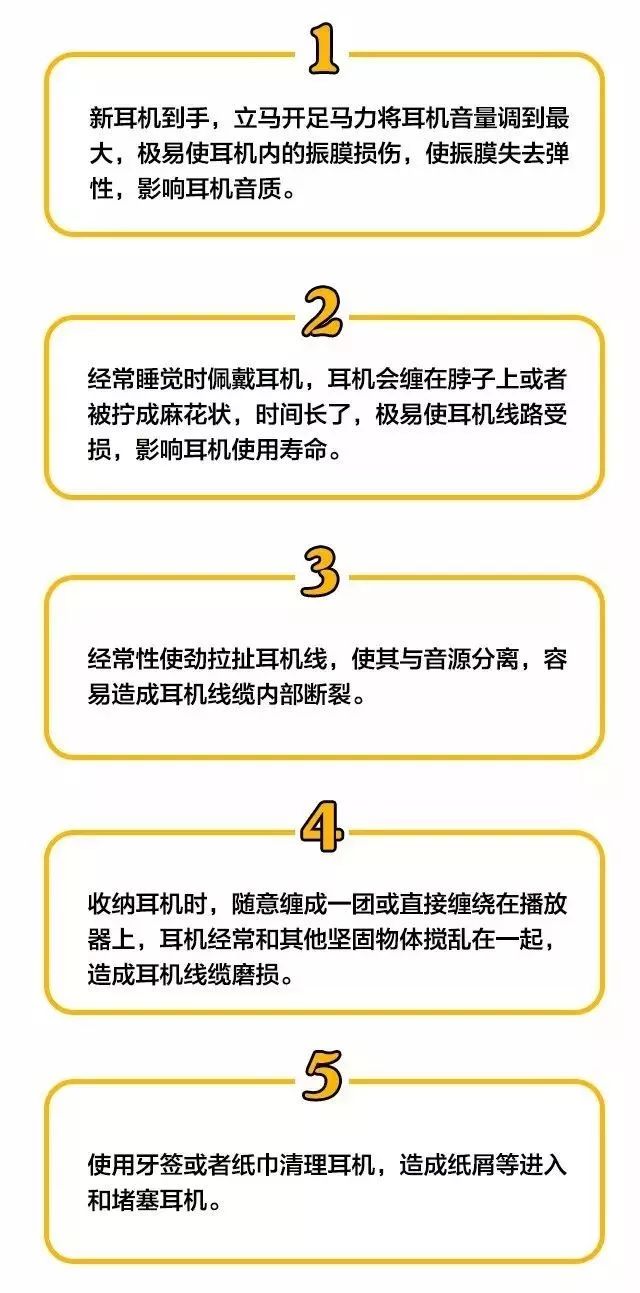 1

新耳机到手，立马开足马力将耳机音量调到最大，极易使耳机内的振膜损伤，使振膜失去弹性，影响耳机音质。

2

经常睡觉时佩戴耳机，耳机会缠在脖子上或者被拧成麻花状，时间长了，极易使耳机线路受损，影响耳机使用寿命。

3

经常性使劲拉扯耳机线，使其与音源分离，容易造成耳机线缆内部断裂。

4

收纳耳机时，随意缠成一团或直接缠绕在播放器上，耳机经常和其他坚固物体搅乱在一起，造成耳机线缆磨损。

5

使用牙签或者纸巾清理耳机，造成纸屑等进入和堵塞耳机。